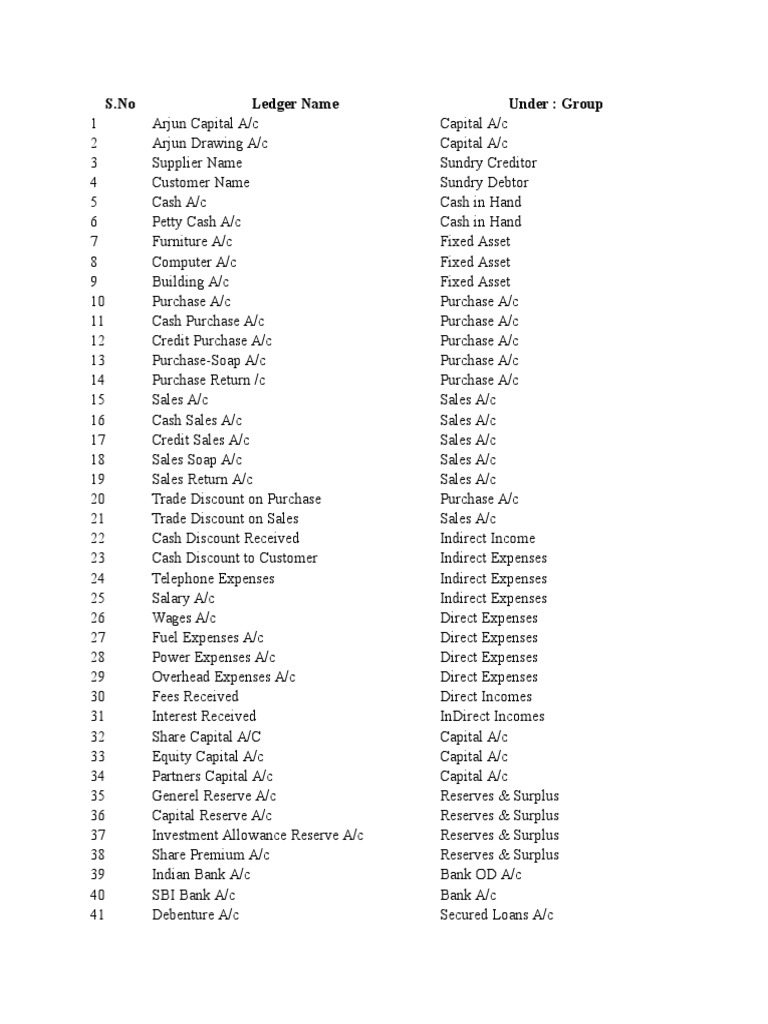 | S.No | Ledger Name | Under : Group |
|---|---|---|
| 1 | Arjun Capital A/c | Capital A/c |
| 2 | Arjun Drawing A/c | Capital A/c |
| 3 | Supplier Name | Sundry Creditor |
| 4 | Customer Name | Sundry Debtor |
| 5 | Cash A/c | Cash in Hand |
| 6 | Petty Cash A/c | Cash in Hand |
| 7 | Furniture A/c | Fixed Asset |
| 8 | Computer A/c | Fixed Asset |
| 9 | Building A/c | Fixed Asset |
| 10 | Purchase A/c | Purchase A/c |
| 11 | Cash Purchase A/c | Purchase A/c |
| 12 | Credit Purchase A/c | Purchase A/c |
| 13 | Purchase-Soap A/c | Purchase A/c |
| 14 | Purchase Return /c | Purchase A/c |
| 15 | Sales A/c | Sales A/c |
| 16 | Cash Sales A/c | Sales A/c |
| 17 | Credit Sales A/c | Sales A/c |
| 18 | Sales Soap A/c | Sales A/c |
| 19 | Sales Return A/c | Sales A/c |
| 20 | Trade Discount on Purchase | Purchase A/c |
| 21 | Trade Discount on Sales | Sales A/c |
| 22 | Cash Discount Received | Indirect Income |
| 23 | Cash Discount to Customer | Indirect Expenses |
| 24 | Telephone Expenses | Indirect Expenses |
| 25 | Salary A/c | Indirect Expenses |
| 26 | Wages A/c | Direct Expenses |
| 27 | Fuel Expenses A/c | Direct Expenses |
| 28 | Power Expenses A/c | Direct Expenses |
| 29 | Overhead Expenses A/c | Direct Expenses |
| 30 | Fees Received | Direct Incomes |
| 31 | Interest Received | InDirect Incomes |
| 32 | Share Capital A/C | Capital A/c |
| 33 | Equity Capital A/c | Capital A/c |
| 34 | Partners Capital A/c | Capital A/c |
| 35 | Generel Reserve A/c | Reserves & Surplus |
| 36 | Capital Reserve A/c | Reserves & Surplus |
| 37 | Investment Allowance Reserve A/c | Reserves & Surplus |
| 38 | Share Premium A/c | Reserves & Surplus |
| 39 | Indian Bank A/c | Bank OD A/c |
| 40 | SBI Bank A/c | Bank A/c |
| 41 | Debenture A/c | Secured Loans A/c |